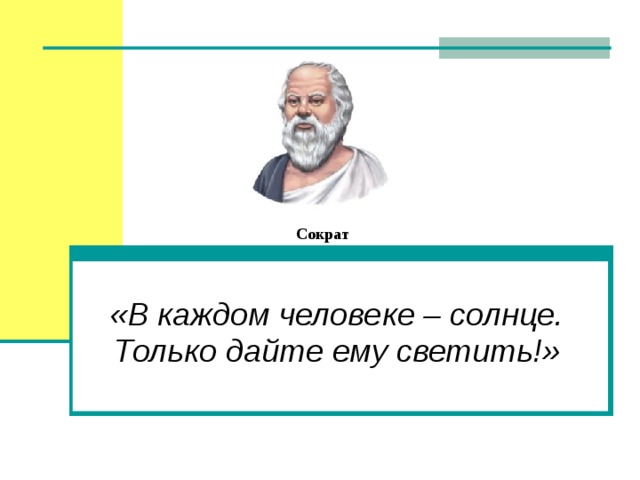 Сократ

«В каждом человеке – солнце. Только дайте ему светить!»